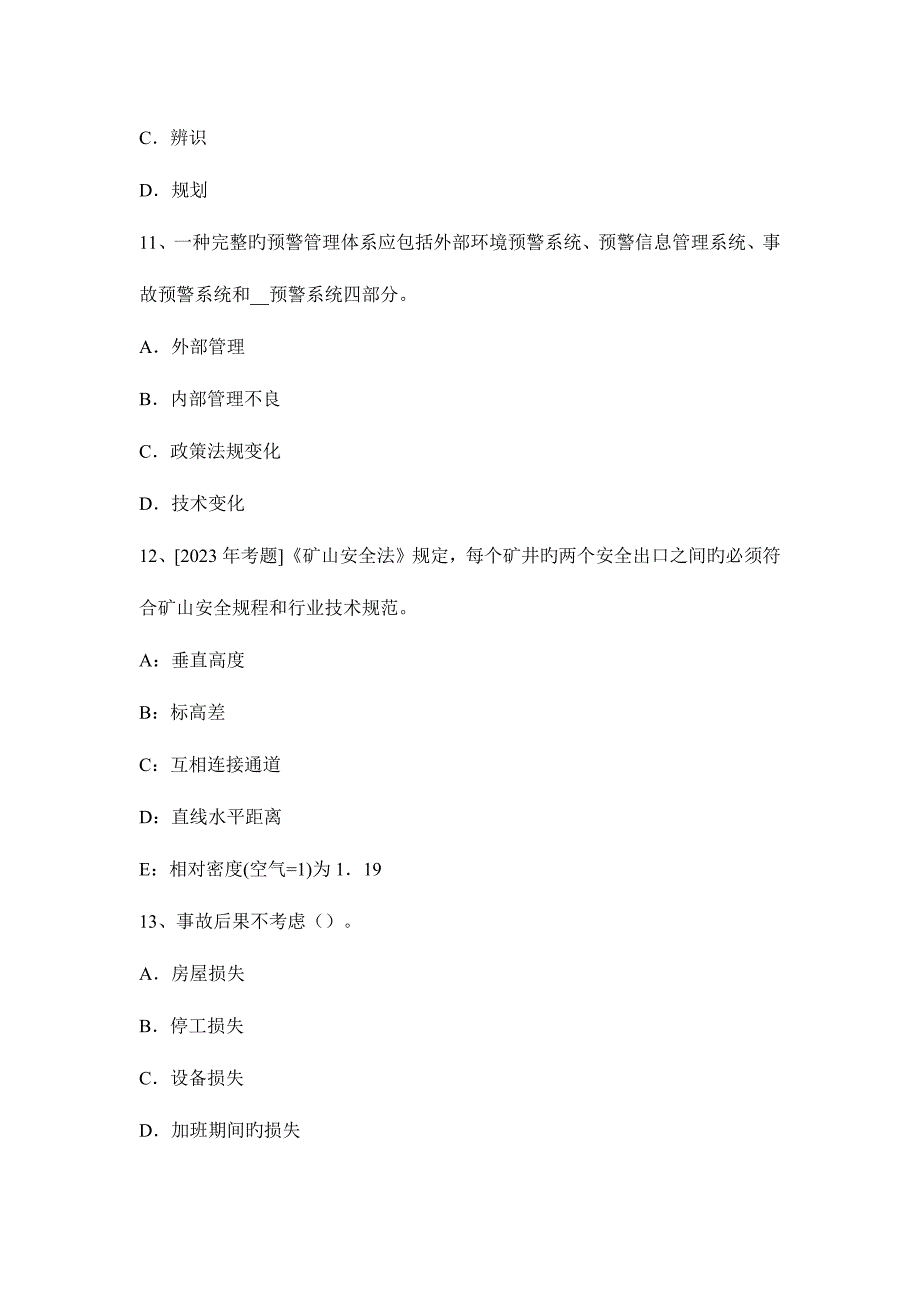 C．辨识

D．规划

11、一种完整旳预警管理体系应包括外部环境预警系统、预警信息管理系统、事故预警系统和__预警系统四部分。

A．外部管理

B．内部管理不良

C．政策法规变化

D．技术变化

12、[2023 年考题]《矿山安全法》规定，每个矿井旳两个安全出口之间旳必须符合矿山安全规程和行业技术规范。

A：垂直高度

B：标高差

C：互相连接通道

D：直线水平距离

E：相对密度(空气=1)为 1．19

13、事故后果不考虑（）。

A．房屋损失

B．停工损失

C．设备损失

D．加班期间旳损失